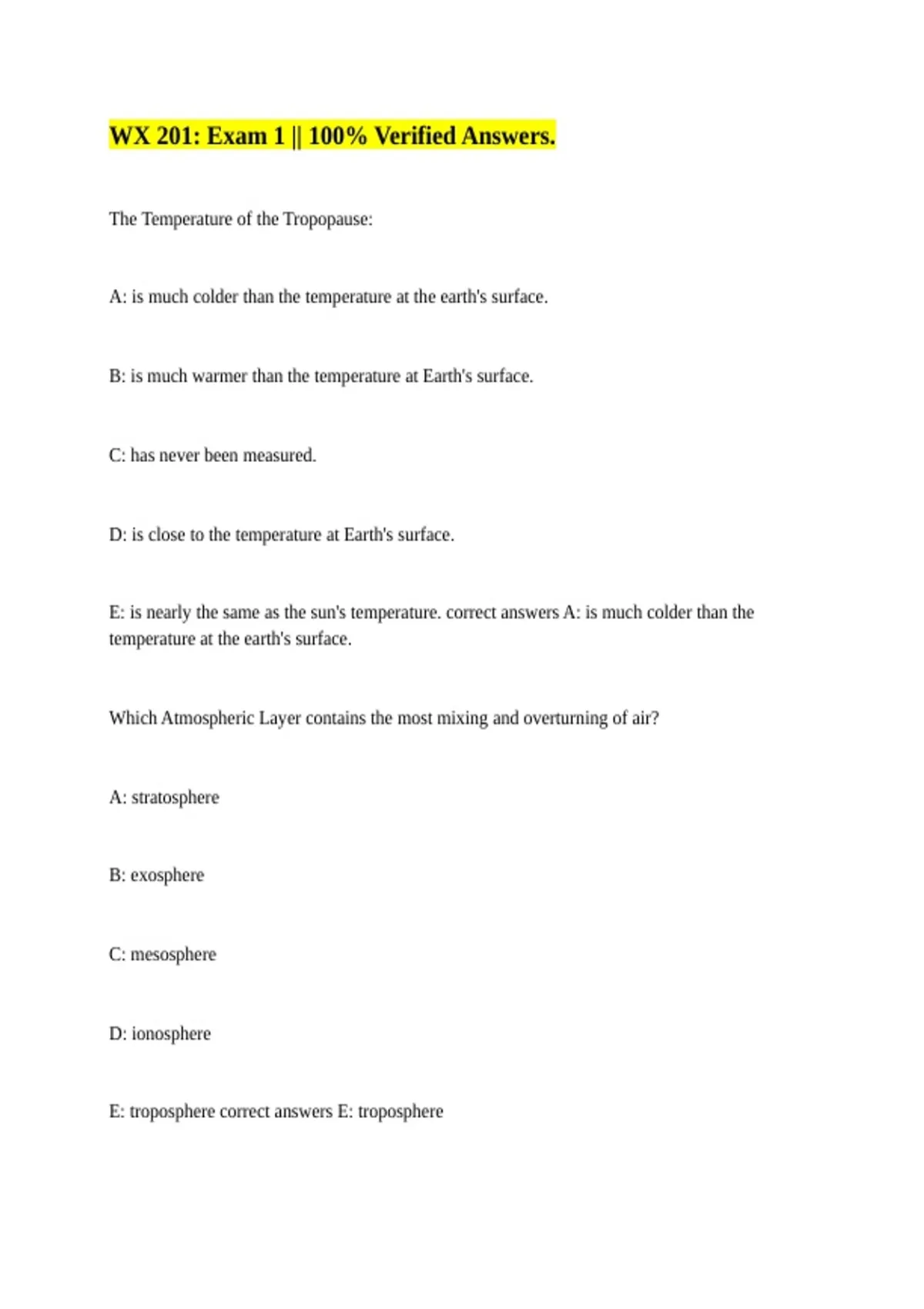 WX 201: Exam 1 || 100% Verified Answers.

The Temperature of the Tropopause:

A: is much colder than the temperature at the earth's surface.

B: is much warmer than the temperature at Earth's surface.

C: has never been measured.

D: is close to the temperature at Earth's surface.

E: is nearly the same as the sun's temperature. correct answers A: is much colder than the temperature at the earth's surface.

Which Atmospheric Layer contains the most mixing and overturning of air?

A: stratosphere

B: exosphere

C: mesosphere

D: ionosphere

E: troposphere correct answers E: troposphere